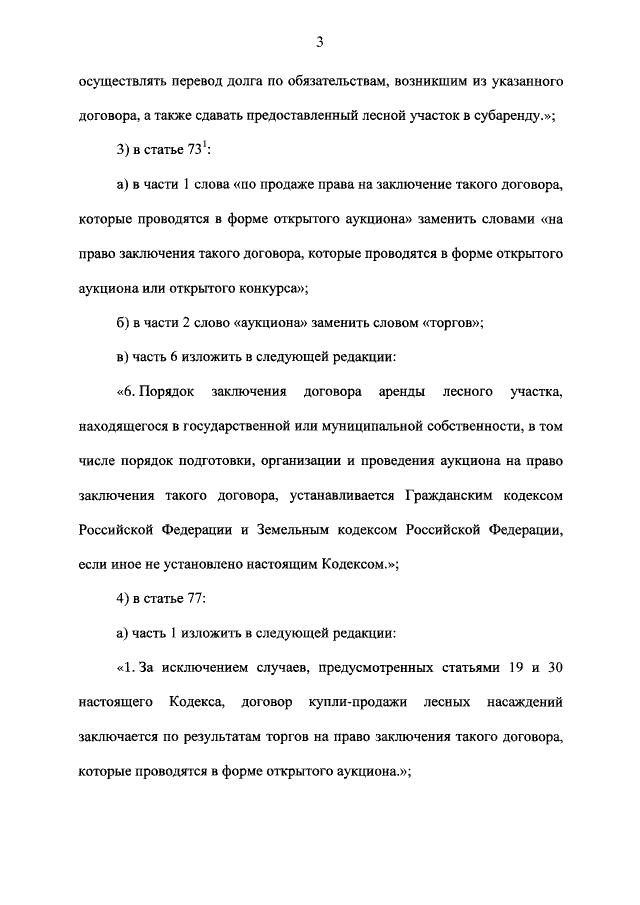 3

осуществлять перевод долга по обязательствам, возникшим из указанного договора, а также сдавать предоставленный лесной участок в субаренду.»;

3) в статье $73^1$:

а) в части 1 слова «по продаже права на заключение такого договора, которые проводятся в форме открытого аукциона» заменить словами «на право заключения такого договора, которые проводятся в форме открытого аукциона или открытого конкурса»;

б) в части 2 слово «аукциона» заменить словом «торгов»;

в) часть 6 изложить в следующей редакции:

«6. Порядок заключения договора аренды лесного участка, находящегося в государственной или муниципальной собственности, в том числе порядок подготовки, организации и проведения аукциона на право заключения такого договора, устанавливается Гражданским кодексом Российской Федерации и Земельным кодексом Российской Федерации, если иное не установлено настоящим Кодексом.»;

4) в статье 77:

а) часть 1 изложить в следующей редакции:

«1. За исключением случаев, предусмотренных статьями 19 и 30 настоящего Кодекса, договор купли-продажи лесных насаждений заключается по результатам торгов на право заключения такого договора, которые проводятся в форме открытого аукциона.»;